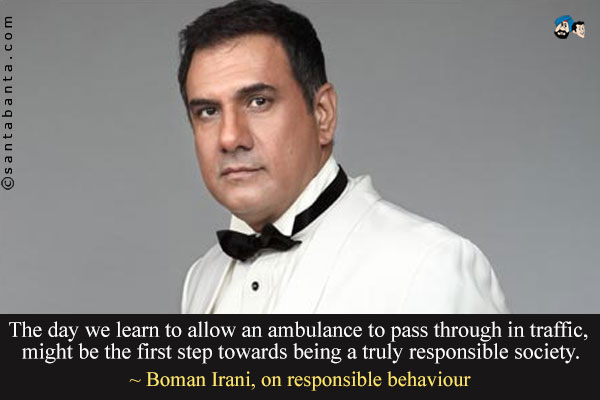 ©santabanta.com

The day we learn to allow an ambulance to pass through in traffic, might be the first step towards being a truly responsible society.

~ Boman Irani, on responsible behaviour